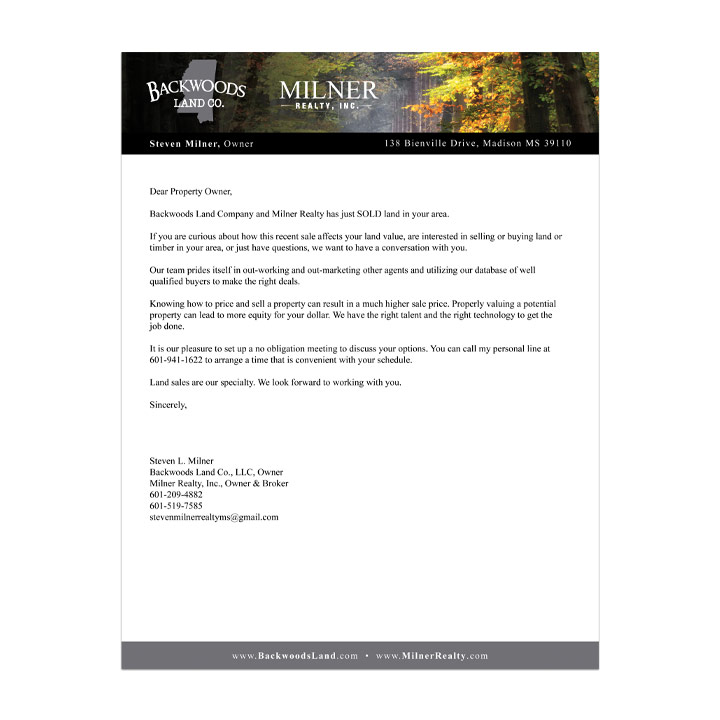 BACKWOODS LAND CO.

MILNER REALTY, INC.

Steven Milner, Owner

138 Bienville Drive, Madison MS 39110

Dear Property Owner,

Backwoods Land Company and Milner Realty has just SOLD land in your area.

If you are curious about how this recent sale affects your land value, are interested in selling or buying land or timber in your area, or just have questions, we want to have a conversation with you.

Our team prides itself in out-working and out-marketing other agents and utilizing our database of well qualified buyers to make the right deals.

Knowing how to price and sell a property can result in a much higher sale price. Properly valuing a potential property can lead to more equity for your dollar. We have the right talent and the right technology to get the job done.

It is our pleasure to set up a no obligation meeting to discuss your options. You can call my personal line at 601-941-1622 to arrange a time that is convenient with your schedule.

Land sales are our specialty. We look forward to working with you.

Sincerely,

Steven L. Milner
Backwoods Land Co., LLC, Owner
Milner Realty, Inc., Owner & Broker
601-209-4882
601-519-7585
stevenmilnerrealtyms@gmail.com

www.BackwoodsLand.com • www.MilnerRealty.com